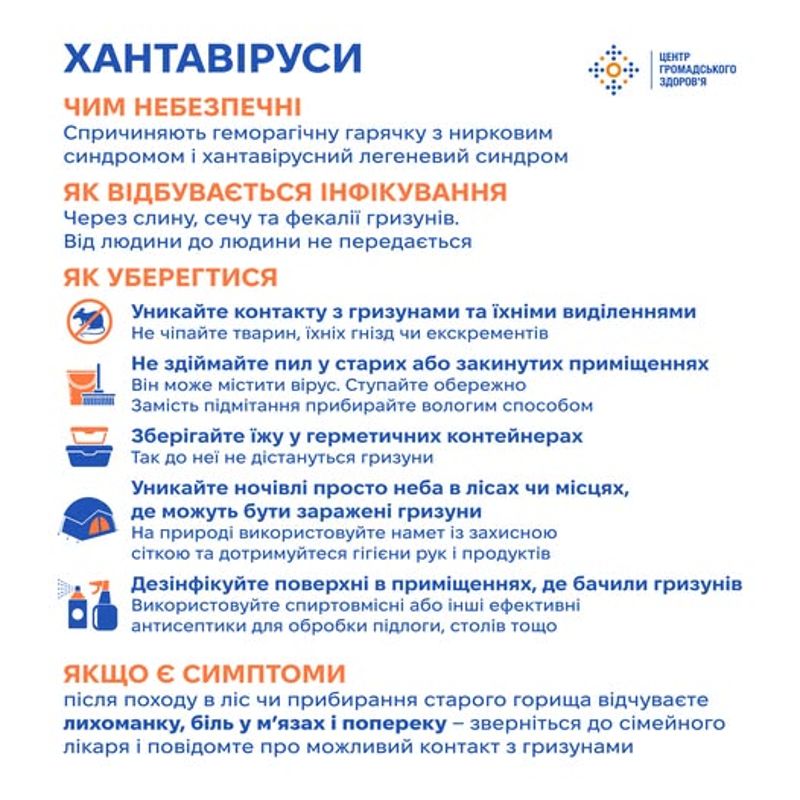 ХАНТАВІРУСИ

ЦЕНТР ГРОМАДСЬКОГО ЗДОРОВ'Я

ЧИМ НЕБЕЗПЕЧНІ
Спричиняють геморагічну гарячку з нирковим синдромом і хантавірусний легеневий синдром

ЯК ВІДБУВАЄТЬСЯ ІНФІКУВАННЯ
Через слину, сечу та фекалії гризунів.
Від людини до людини не передається

ЯК УБЕРЕГТИСЯ

Уникайте контакту з гризунами та їхніми виділеннями
Не чіпайте тварин, їхніх гнізд чи екскрементів

Не здіймайте пил у старих або закинутих приміщеннях
Він може містити вірус. Ступайте обережно
Замість підмітання прибирайте вологим способом

Зберігайте їжу у герметичних контейнерах
Так до неї не дістануться гризуни

Уникайте ночівлі просто неба в лісах чи місцях, де можуть бути заражені гризуни
На природі використовуйте намет із захисною сіткою та дотримуйтеся гігієни рук і продуктів

Дезінфікуйте поверхні в приміщеннях, де бачили гризунів
Використовуйте спиртовмісні або інші ефективні антисептики для обробки підлоги, столів тощо

ЯКЩО Є СИМПТОМИ
після походу в ліс чи прибирання старого горища відчуваєте лихоманку, біль у м'язах і попереку – зверніться до сімейного лікаря і повідомте про можливий контакт з гризунами